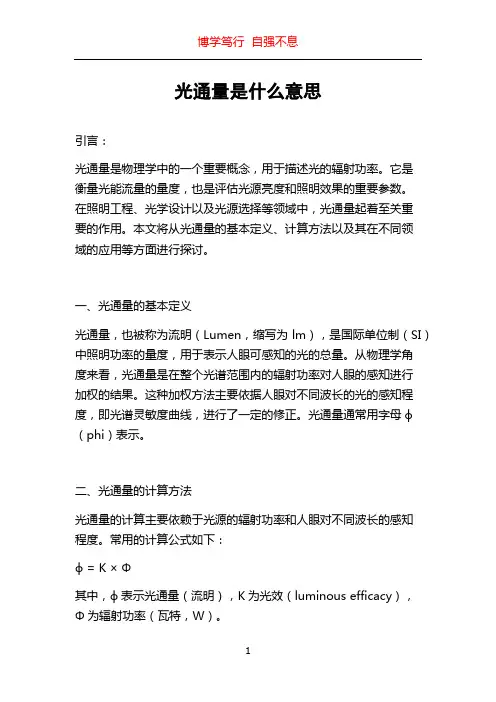 博学笃行 自强不息

光通量是什么意思

引言：

光通量是物理学中的一个重要概念，用于描述光的辐射功率。它是衡量光能流量的量度，也是评估光源亮度和照明效果的重要参数。在照明工程、光学设计以及光源选择等领域中，光通量起着至关重要的作用。本文将从光通量的基本定义、计算方法以及其在不同领域的应用等方面进行探讨。

一、光通量的基本定义

光通量，也被称为流明（Lumen，缩写为 lm），是国际单位制（SI）中照明功率的量度，用于表示人眼可感知的光的总量。从物理学角度来看，光通量是在整个光谱范围内的辐射功率对人眼的感知进行加权的结果。这种加权方法主要依据人眼对不同波长的光的感知程度，即光谱灵敏度曲线，进行了一定的修正。光通量通常用字母 ϕ（phi）表示。

二、光通量的计算方法

光通量的计算主要依赖于光源的辐射功率和人眼对不同波长的感知程度。常用的计算公式如下：

$\phi = K \times \Phi$

其中，ϕ 表示光通量（流明），K 为光效（luminous efficacy），Φ 为辐射功率（瓦特，W）。

1